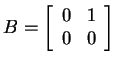 $B = \begin{bmatrix} 0 & 1 \\ 0 & 0 \end{bmatrix}$